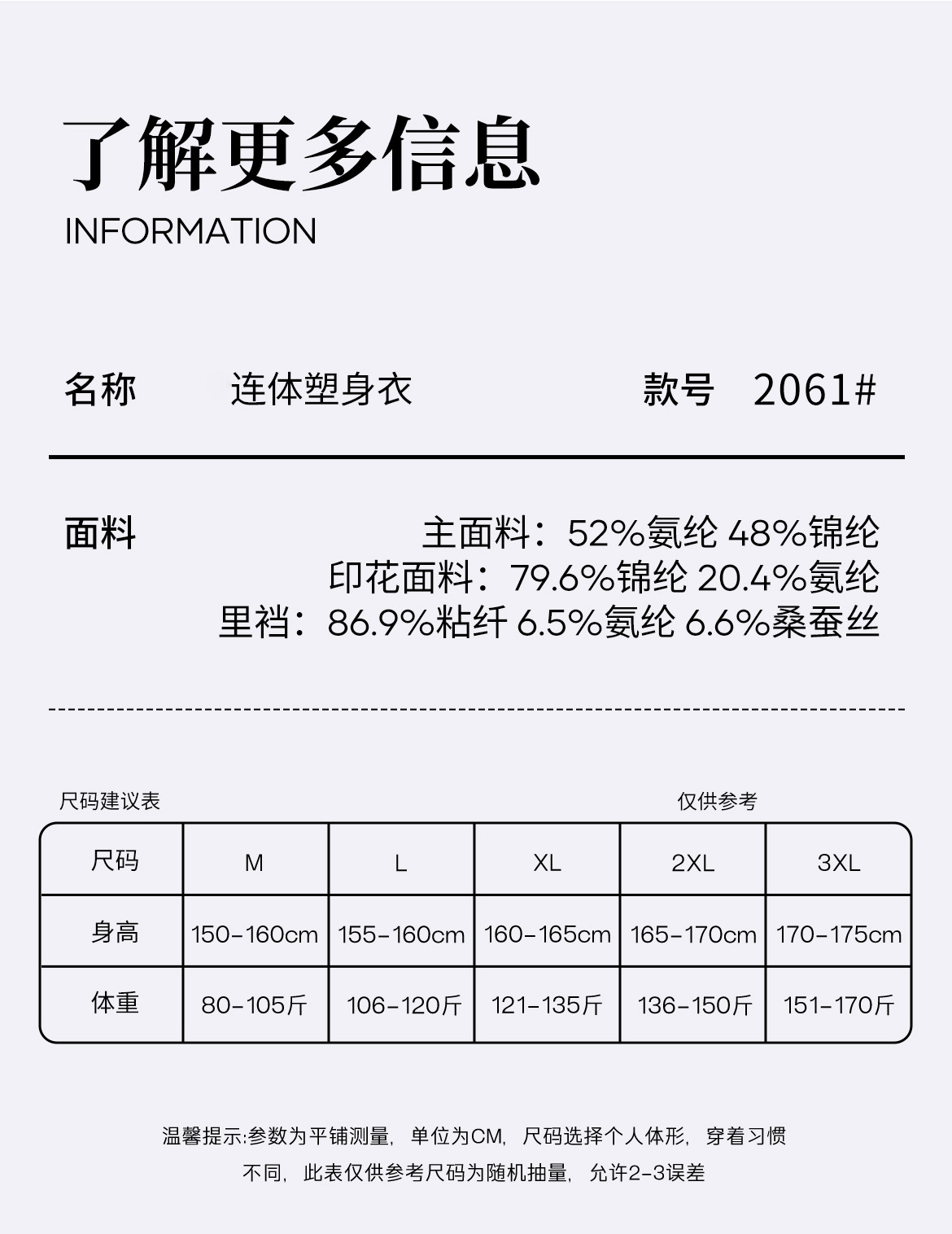 了解更多信息
INFORMATION

名称 连体塑身衣 款号 2061#

面料

主面料：52%氨纶 48%锦纶
印花面料：79.6%锦纶 20.4%氨纶
里裆：86.9%粘纤 6.5%氨纶 6.6%桑蚕丝

尺码建议表 仅供参考

| 尺码 | M | L | XL | 2XL | 3XL |
|---|---|---|---|---|---|
| 身高 | 150-160cm | 155-160cm | 160-165cm | 165-170cm | 170-175cm |
| 体重 | 80-105斤 | 106-120斤 | 121-135斤 | 136-150斤 | 151-170斤 |

温馨提示:参数为平铺测量，单位为CM，尺码选择个人体形，穿着习惯不同，此表仅供参考尺码为随机抽量，允许2-3误差